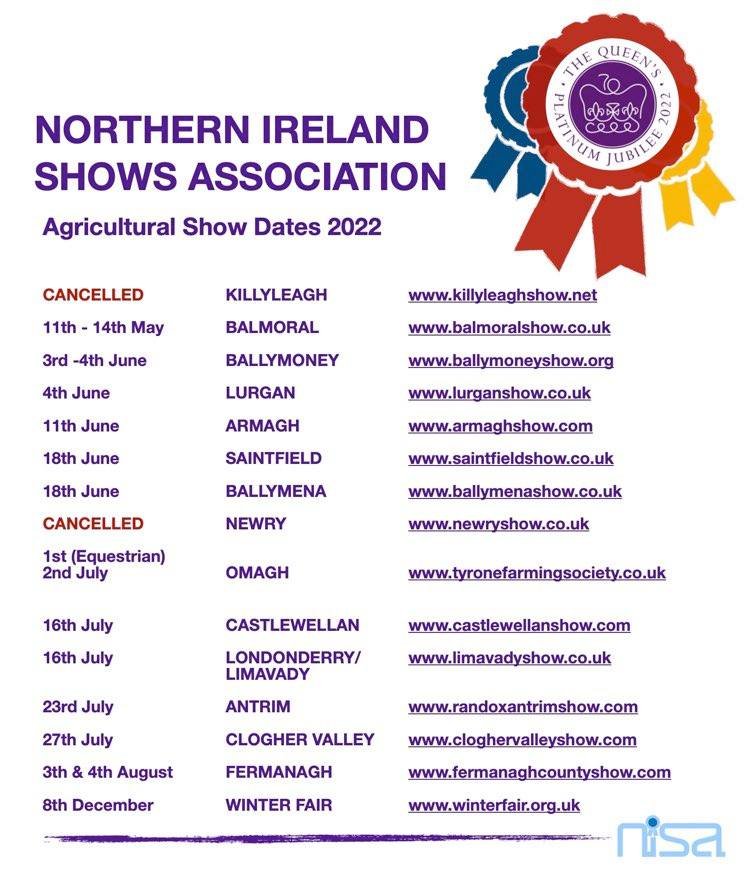 THE QUEEN'S PLATINUM JUBILEE 2022

NORTHERN IRELAND SHOWS ASSOCIATION

Agricultural Show Dates 2022

| | | |
|---|---|---|
| CANCELLED | KILLYLEAGH | www.killyleaghshow.net |
| 11th - 14th May | BALMORAL | www.balmoralshow.co.uk |
| 3rd -4th June | BALLYMONEY | www.ballymoneyshow.org |
| 4th June | LURGAN | www.lurganshow.co.uk |
| 11th June | ARMAGH | www.armaghshow.com |
| 18th June | SAINTFIELD | www.saintfieldshow.co.uk |
| 18th June | BALLYMENA | www.ballymenashow.co.uk |
| CANCELLED | NEWRY | www.newryshow.co.uk |
| 1st (Equestrian) 2nd July | OMAGH | www.tyronefarmingsociety.co.uk |
| 16th July | CASTLEWELLAN | www.castlewellanshow.com |
| 16th July | LONDONDERRY/ LIMAVADY | www.limavadyshow.co.uk |
| 23rd July | ANTRIM | www.randoxantrimshow.com |
| 27th July | CLOGHER VALLEY | www.cloghervalleyshow.com |
| 3th & 4th August | FERMANAGH | www.fermanaghcountyshow.com |
| 8th December | WINTER FAIR | www.winterfair.org.uk |

nisa